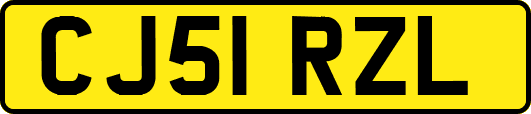 CJ51 RZL